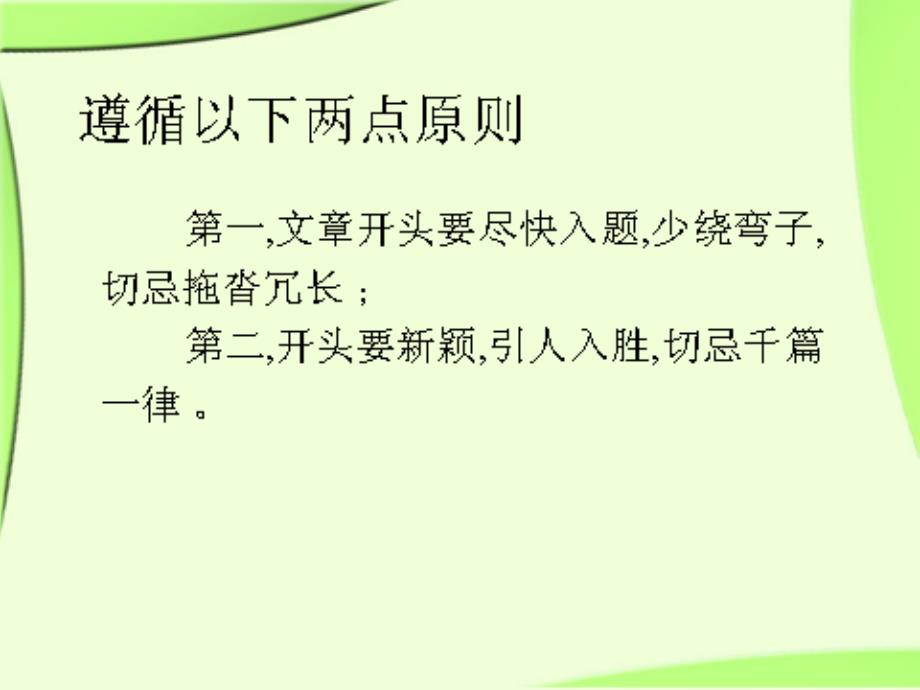 遵循以下两点原则

第一,文章开头要尽快入题,少绕弯子,切忌拖沓冗长；

第二,开头要新颖,引人入胜,切忌千篇一律。